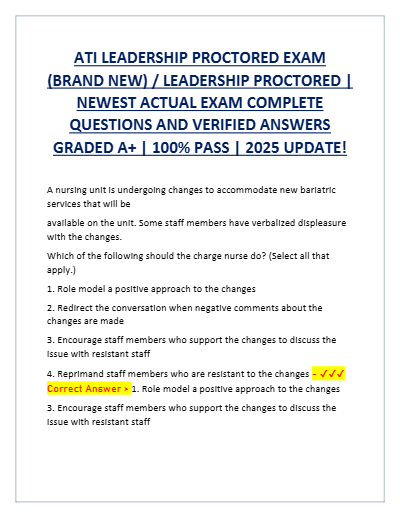 ATI LEADERSHIP PROCTORED EXAM (BRAND NEW) / LEADERSHIP PROCTORED | NEWEST ACTUAL EXAM COMPLETE QUESTIONS AND VERIFIED ANSWERS GRADED A+ | 100% PASS | 2025 UPDATE!

A nursing unit is undergoing changes to accommodate new bariatric services that will be

available on the unit. Some staff members have verbalized displeasure with the changes.

Which of the following should the charge nurse do? (Select all that apply.)

1. Role model a positive approach to the changes

2. Redirect the conversation when negative comments about the changes are made

3. Encourage staff members who support the changes to discuss the issue with resistant staff

4. Reprimand staff members who are resistant to the changes - ✓✓✓ Correct Answer > 1. Role model a positive approach to the changes

3. Encourage staff members who support the changes to discuss the issue with resistant staff